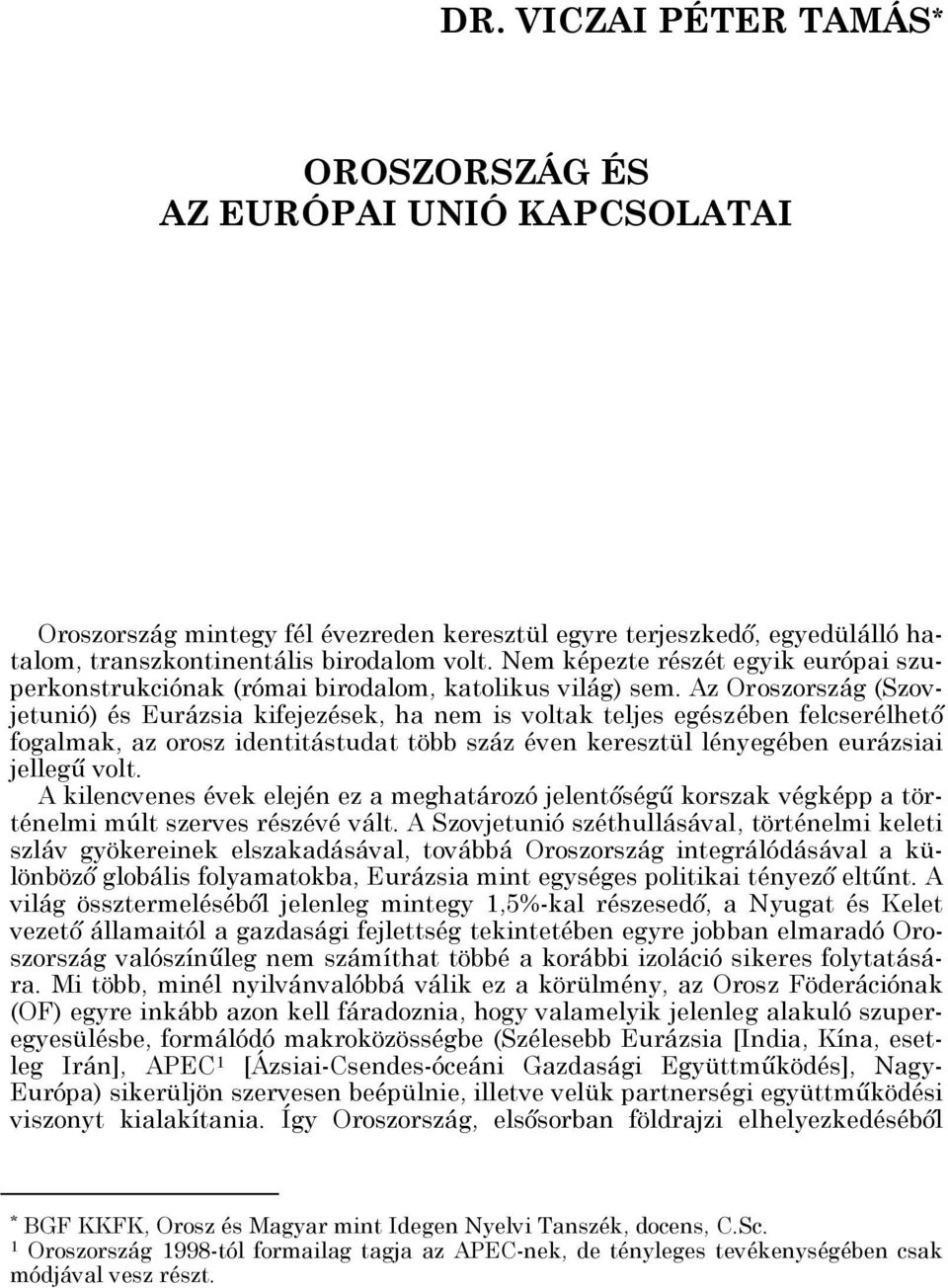 DR. VICZAI PÉTER TAMÁS*

OROSZORSZÁG ÉS AZ EURÓPAI UNIÓ KAPCSOLATAI

Oroszország mintegy fél évezreden keresztül egyre terjeszkedő, egyedülálló hatalom, transzkontinentális birodalom volt. Nem képezte részét egyik európai szuperkonstrukciónak (római birodalom, katolikus világ) sem. Az Oroszország (Szovjetunió) és Eurázsia kifejezések, ha nem is voltak teljes egészében felcserélhető fogalmak, az orosz identitástudat több száz éven keresztül lényegében eurázsiai jellegű volt.
A kilencvenes évek elején ez a meghatározó jelentőségű korszak végképp a történelmi múlt szerves részévé vált. A Szovjetunió széthullásával, történelmi keleti szláv gyökereinek elszakadásával, továbbá Oroszország integrálódásával a különböző globális folyamatokba, Eurázsia mint egységes politikai tényező eltűnt. A világ össztermeléséből jelenleg mintegy 1,5%-kal részesedő, a Nyugat és Kelet vezető államaitól a gazdasági fejlettség tekintetében egyre jobban elmaradó Oroszország valószínűleg nem számíthat többé a korábbi izoláció sikeres folytatására. Mi több, minél nyilvánvalóbbá válik ez a körülmény, az Orosz Föderációnak (OF) egyre inkább azon kell fáradoznia, hogy valamelyik jelenleg alakuló szuperegyesülésbe, formálódó makroközösségbe (Szélesebb Eurázsia [India, Kína, esetleg Irán], APEC¹ [Ázsiai-Csendes-óceáni Gazdasági Együttműködés], Nagy-Európa) sikerüljön szervesen beépülnie, illetve velük partnerségi együttműködési viszonyt kialakítania. Így Oroszország, elsősorban földrajzi elhelyezkedéséből

* BGF KKFK, Orosz és Magyar mint Idegen Nyelvi Tanszék, docens, C.Sc.
¹ Oroszország 1998-tól formailag tagja az APEC-nek, de tényleges tevékenységében csak módjával vesz részt.